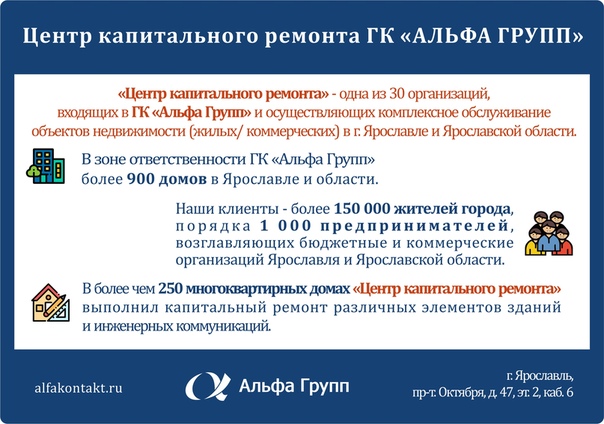 Центр капитального ремонта ГК «АЛЬФА ГРУПП»

«Центр капитального ремонта» - одна из 30 организаций, входящих в ГК «Альфа Групп» и осуществляющих комплексное обслуживание объектов недвижимости (жилых/ коммерческих) в г. Ярославле и Ярославской области.

В зоне ответственности ГК «Альфа Групп» более 900 домов в Ярославле и области.

Наши клиенты - более 150 000 жителей города, порядка 1 000 предпринимателей, возглавляющих бюджетные и коммерческие организаций Ярославля и Ярославской области.

В более чем 250 многоквартирных домах «Центр капитального ремонта» выполнил капитальный ремонт различных элементов зданий и инженерных коммуникаций.

alfakontakt.ru

Альфа Групп

г. Ярославль, пр-т. Октября, д. 47, эт. 2, каб. 6